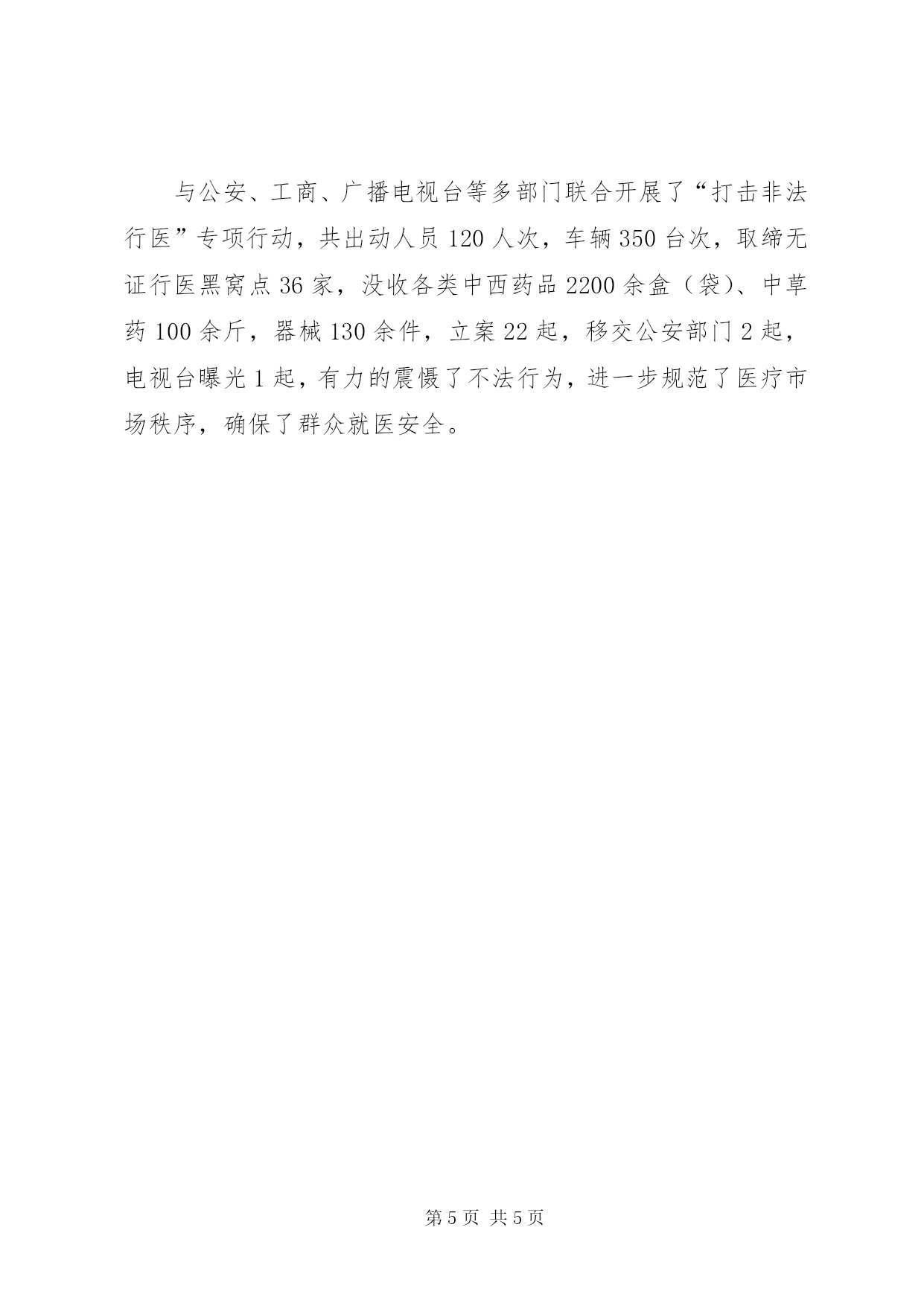 与公安、工商、广播电视台等多部门联合开展了“打击非法行医”专项行动，共出动人员120人次，车辆350台次，取缔无证行医黑窝点36家，没收各类中西药品2200余盒（袋）、中草药100余斤，器械130余件，立案22起，移交公安部门2起，电视台曝光1起，有力的震慑了不法行为，进一步规范了医疗市场秩序，确保了群众就医安全。

第5页 共5页